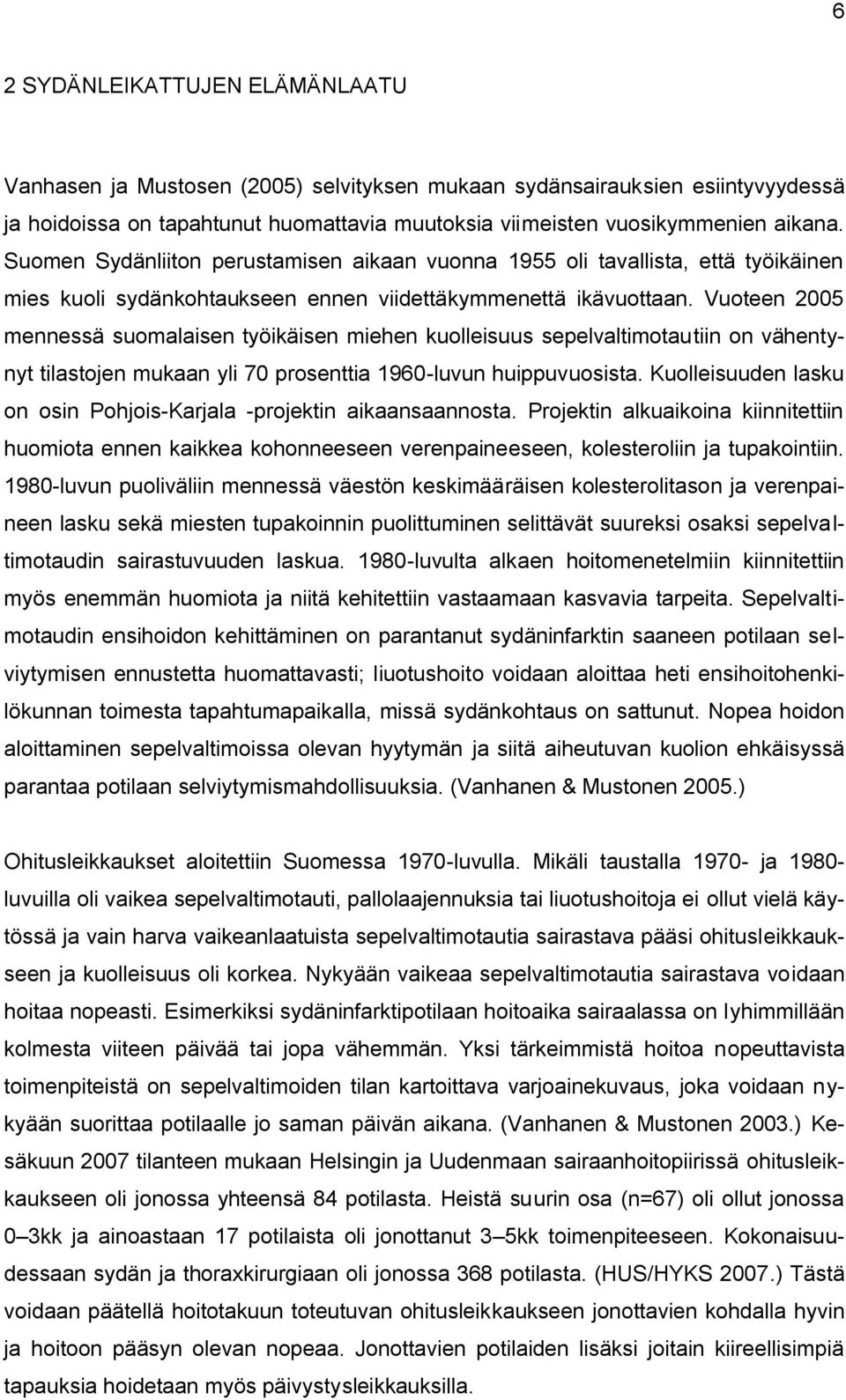 6

2 SYDÄNLEIKATTUJEN ELÄMÄNLAATU

Vanhasen ja Mustosen (2005) selvityksen mukaan sydänsairauksien esiintyvyydessä ja hoidoissa on tapahtunut huomattavia muutoksia viimeisten vuosikymmenien aikana. Suomen Sydänliiton perustamisen aikaan vuonna 1955 oli tavallista, että työikäinen mies kuoli sydänkohtaukseen ennen viidettäkymmenettä ikävuottaan. Vuoteen 2005 mennessä suomalaisen työikäisen miehen kuolleisuus sepelvaltimotautiin on vähentynyt tilastojen mukaan yli 70 prosenttia 1960-luvun huippuvuosista. Kuolleisuuden lasku on osin Pohjois-Karjala -projektin aikaansaannosta. Projektin alkuaikoina kiinnitettiin huomiota ennen kaikkea kohonneeseen verenpaineeseen, kolesteroliin ja tupakointiin. 1980-luvun puoliväliin mennessä väestön keskimääräisen kolesterolitason ja verenpaineen lasku sekä miesten tupakoinnin puolittuminen selittävät suureksi osaksi sepelvaltimotaudin sairastuvuuden laskua. 1980-luvulta alkaen hoitomenetelmiin kiinnitettiin myös enemmän huomiota ja niitä kehitettiin vastaamaan kasvavia tarpeita. Sepelvaltimotaudin ensihoidon kehittäminen on parantanut sydäninfarktin saaneen potilaan selviytymisen ennustetta huomattavasti; liuotushoito voidaan aloittaa heti ensihoitohenkilökunnan toimesta tapahtumapaikalla, missä sydänkohtaus on sattunut. Nopea hoidon aloittaminen sepelvaltimoissa olevan hyytymän ja siitä aiheutuvan kuolion ehkäisyssä parantaa potilaan selviytymismahdollisuuksia. (Vanhanen & Mustonen 2005.)

Ohitusleikkaukset aloitettiin Suomessa 1970-luvulla. Mikäli taustalla 1970- ja 1980-luvuilla oli vaikea sepelvaltimotauti, pallolaajennuksia tai liuotushoitoja ei ollut vielä käytössä ja vain harva vaikeanlaatuista sepelvaltimotautia sairastava pääsi ohitusleikkaukseen ja kuolleisuus oli korkea. Nykyään vaikeaa sepelvaltimotautia sairastava voidaan hoitaa nopeasti. Esimerkiksi sydäninfarktipotilaan hoitoaika sairaalassa on lyhimmillään kolmesta viiteen päivää tai jopa vähemmän. Yksi tärkeimmistä hoitoa nopeuttavista toimenpiteistä on sepelvaltimoiden tilan kartoittava varjoainekuvaus, joka voidaan nykyään suorittaa potilaalle jo saman päivän aikana. (Vanhanen & Mustonen 2003.) Kesäkuun 2007 tilanteen mukaan Helsingin ja Uudenmaan sairaanhoitopiirissä ohitusleikkaukseen oli jonossa yhteensä 84 potilasta. Heistä suurin osa (n=67) oli ollut jonossa 0–3kk ja ainoastaan 17 potilaista oli jonottanut 3–5kk toimenpiteeseen. Kokonaisuudessaan sydän ja thoraxkirurgiaan oli jonossa 368 potilasta. (HUS/HYKS 2007.) Tästä voidaan päätellä hoitotakuun toteutuvan ohitusleikkaukseen jonottavien kohdalla hyvin ja hoitoon pääsyn olevan nopeaa. Jonottavien potilaiden lisäksi joitain kiireellisimpiä tapauksia hoidetaan myös päivystysleikkauksilla.